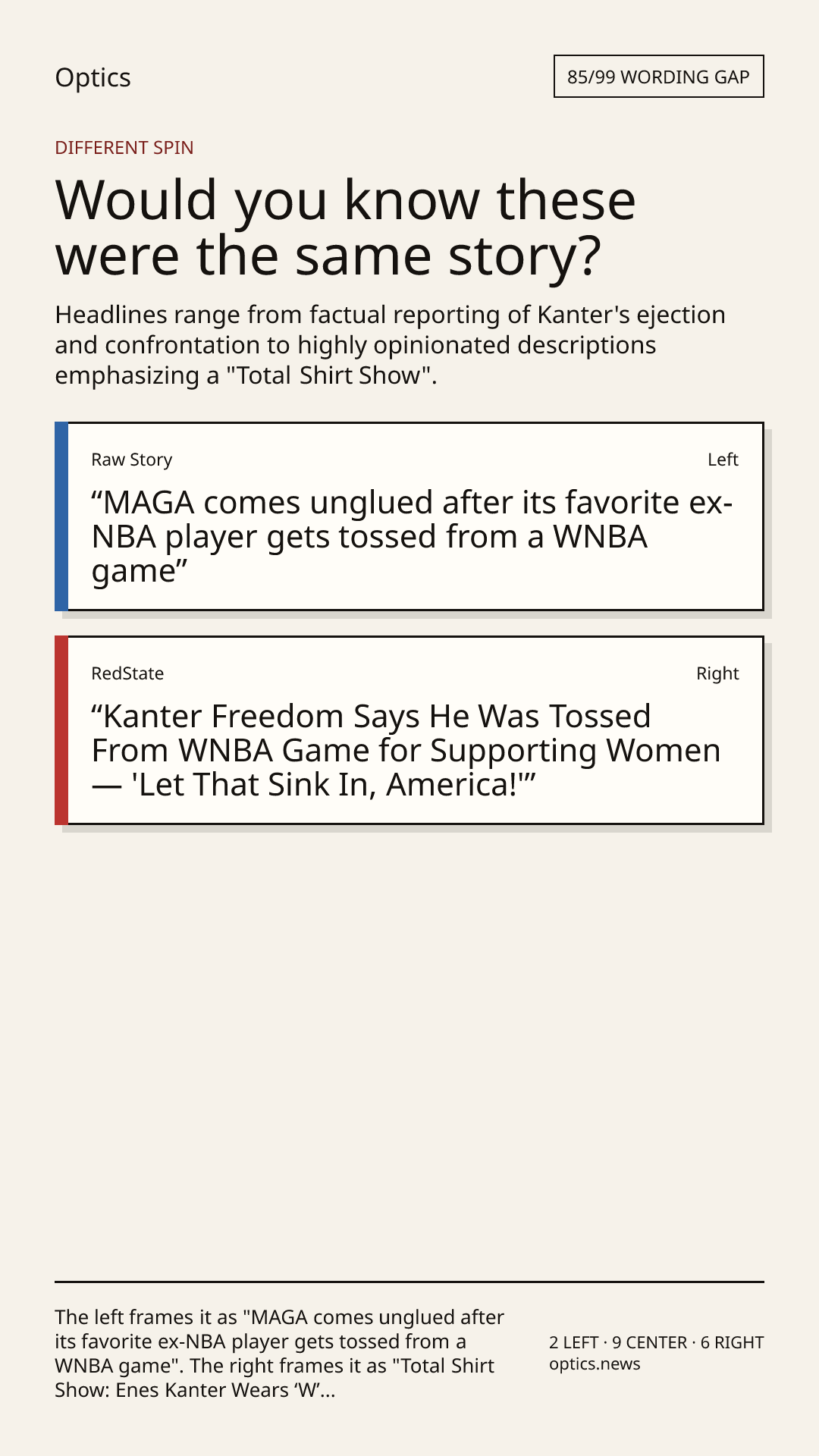 Optics

85/99 WORDING GAP

DIFFERENT SPIN

Would you know these were the same story?

Headlines range from factual reporting of Kanter's ejection and confrontation to highly opinionated descriptions emphasizing a "Total Shirt Show".

Raw Story

Left

"MAGA comes unglued after its favorite ex-NBA player gets tossed from a WNBA game"

RedState

Right

"Kanter Freedom Says He Was Tossed From WNBA Game for Supporting Women — 'Let That Sink In, America!'"

The left frames it as "MAGA comes unglued after its favorite ex-NBA player gets tossed from a WNBA game". The right frames it as "Total Shirt Show: Enes Kanter Wears 'W'...

2 LEFT · 9 CENTER · 6 RIGHT
optics.news